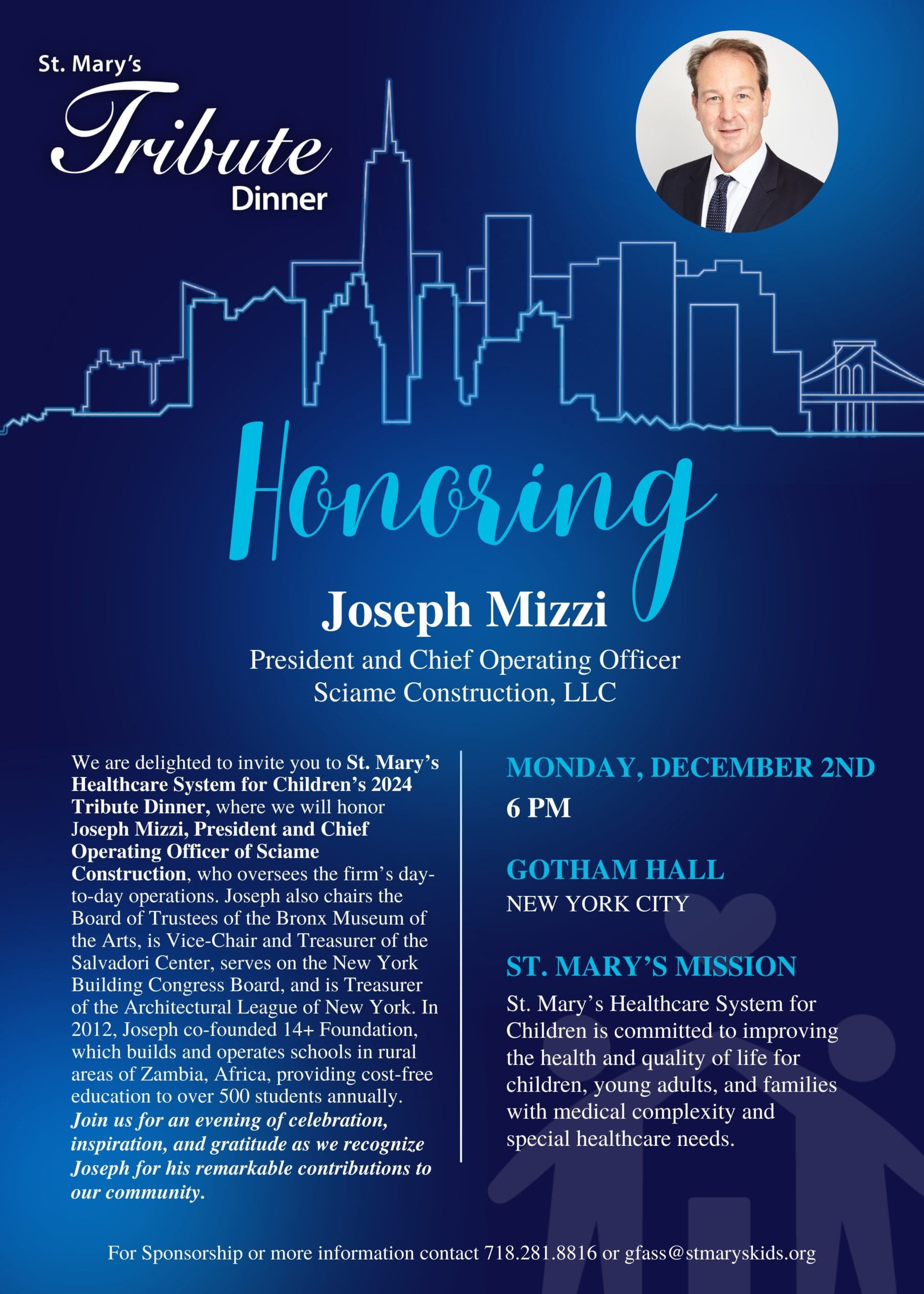 St. Mary's
Tribute
Dinner

Honoring

Joseph Mizzi

President and Chief Operating Officer
Sciame Construction, LLC

We are delighted to invite you to St. Mary's Healthcare System for Children's 2024 Tribute Dinner, where we will honor Joseph Mizzi, President and Chief Operating Officer of Sciame Construction, who oversees the firm's day-to-day operations. Joseph also chairs the Board of Trustees of the Bronx Museum of the Arts, is Vice-Chair and Treasurer of the Salvadori Center, serves on the New York Building Congress Board, and is Treasurer of the Architectural League of New York. In 2012, Joseph co-founded 14+ Foundation, which builds and operates schools in rural areas of Zambia, Africa, providing cost-free education to over 500 students annually. Join us for an evening of celebration, inspiration, and gratitude as we recognize Joseph for his remarkable contributions to our community.

MONDAY, DECEMBER 2ND
6 PM

GOTHAM HALL
NEW YORK CITY

ST. MARY'S MISSION
St. Mary's Healthcare System for Children is committed to improving the health and quality of life for children, young adults, and families with medical complexity and special healthcare needs.

For Sponsorship or more information contact 718.281.8816 or gfass@stmaryskids.org